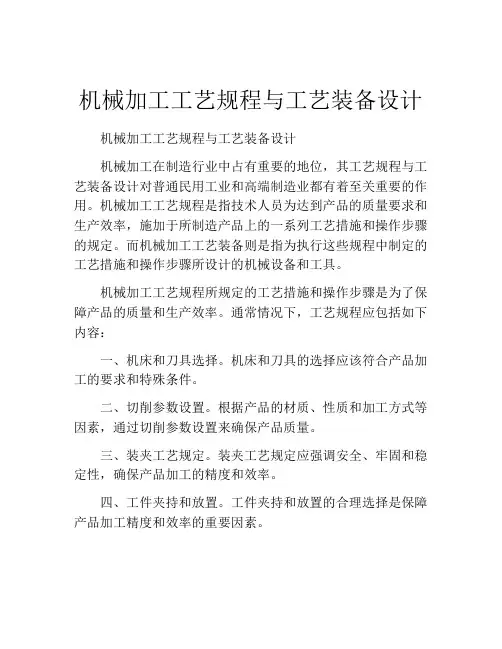 机械加工工艺规程与工艺装备设计

机械加工工艺规程与工艺装备设计

机械加工在制造行业中占有重要的地位，其工艺规程与工艺装备设计对普通民用工业和高端制造业都有着至关重要的作用。机械加工工艺规程是指技术人员为达到产品的质量要求和生产效率，施加于所制造产品上的一系列工艺措施和操作步骤的规定。而机械加工工艺装备则是指为执行这些规程中制定的工艺措施和操作步骤所设计的机械设备和工具。

机械加工工艺规程所规定的工艺措施和操作步骤是为了保障产品的质量和生产效率。通常情况下，工艺规程应包括如下内容：

一、机床和刀具选择。机床和刀具的选择应该符合产品加工的要求和特殊条件。

二、切削参数设置。根据产品的材质、性质和加工方式等因素，通过切削参数设置来确保产品质量。

三、装夹工艺规定。装夹工艺规定应强调安全、牢固和稳定性，确保产品加工的精度和效率。

四、工件夹持和放置。工件夹持和放置的合理选择是保障产品加工精度和效率的重要因素。